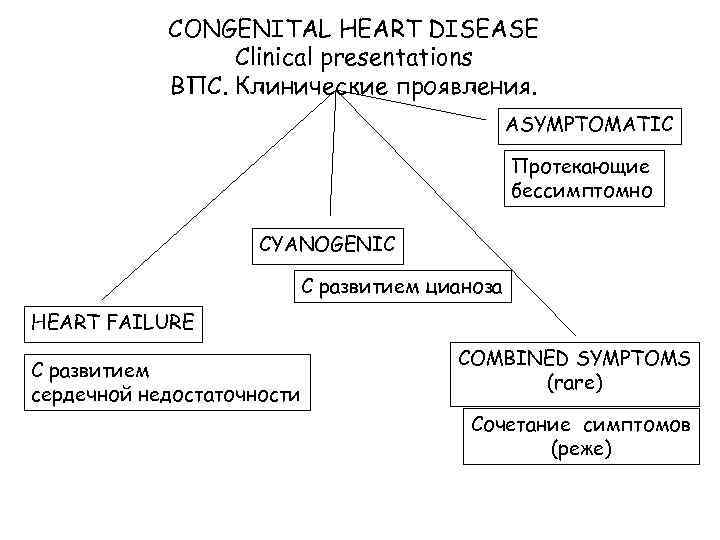 CONGENITAL HEART DISEASE
Clinical presentations
ВПС. Клинические проявления.

ASYMPTOMATIC

Протекающие бессимптомно

CYANOGENIC

С развитием цианоза

HEART FAILURE

С развитием сердечной недостаточности

COMBINED SYMPTOMS (rare)

Сочетание симптомов (реже)